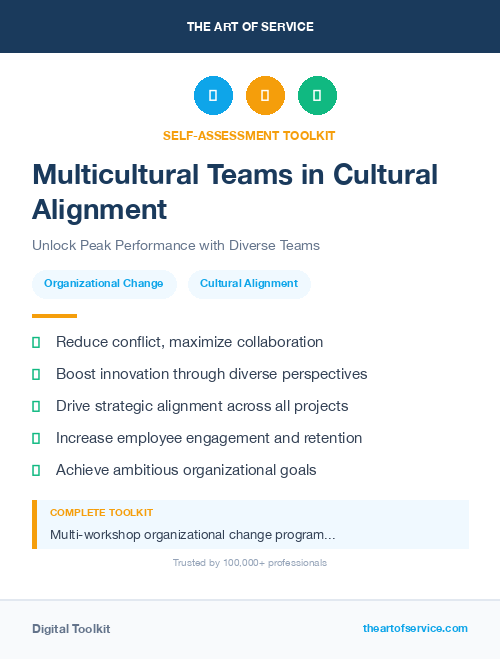 THE ART OF SERVICE

SELF-ASSESSMENT TOOLKIT

Multicultural Teams in Cultural Alignment

Unlock Peak Performance with Diverse Teams

Organizational Change

Cultural Alignment

Reduce conflict, maximize collaboration

Boost innovation through diverse perspectives

Drive strategic alignment across all projects

Increase employee engagement and retention

Achieve ambitious organizational goals

COMPLETE TOOLKIT

Multi-workshop organizational change program...

Trusted by 100,000+ professionals

Digital Toolkit

theartofservice.com